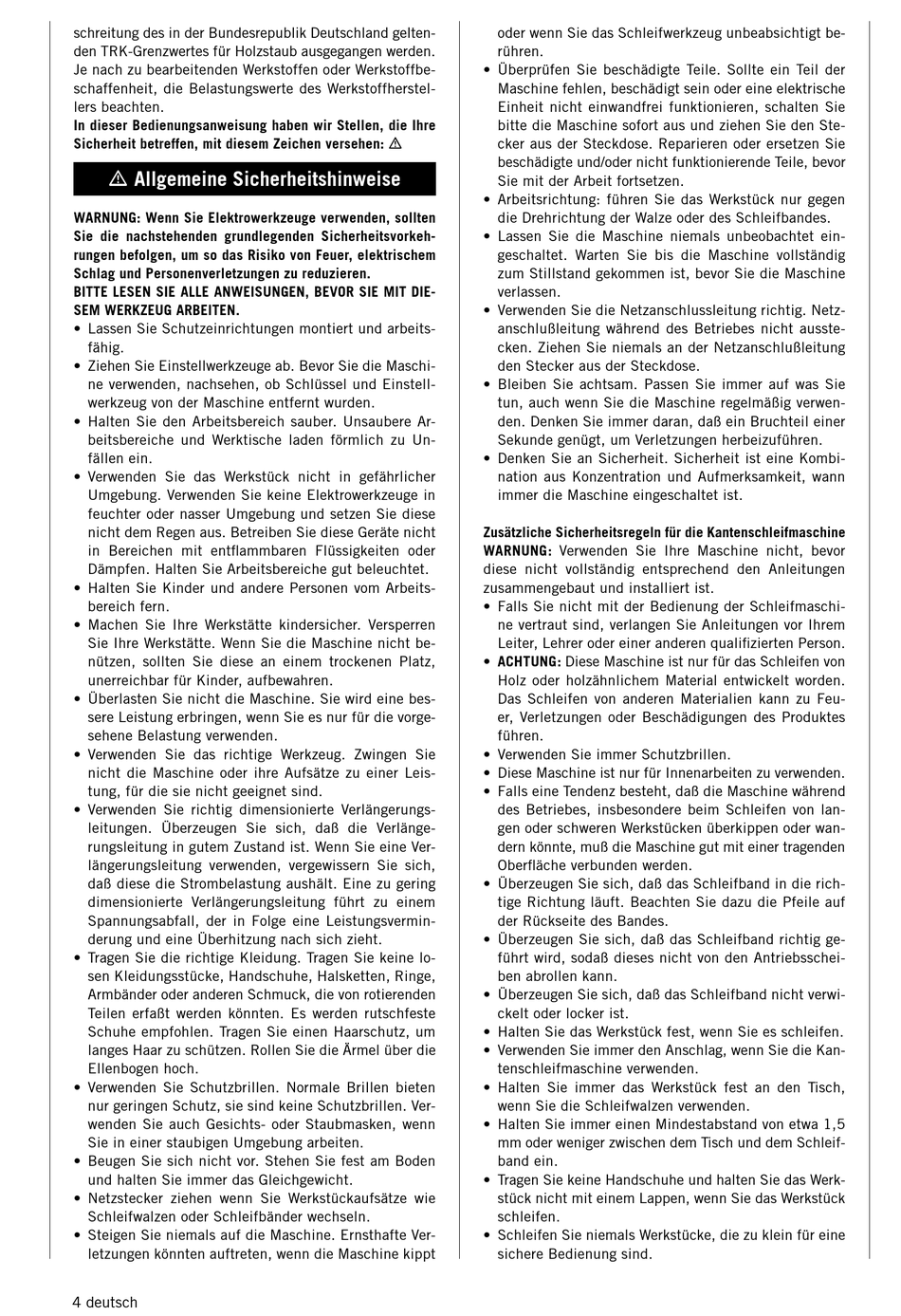 schreitung des in der Bundesrepublik Deutschland geltenden TRK-Grenzwertes für Holzstaub ausgegangen werden. Je nach zu bearbeitenden Werkstoffen oder Werkstoffbeschaffenheit, die Belastungswerte des Werkstoffherstellers beachten.

In dieser Bedienungsanweisung haben wir Stellen, die Ihre Sicherheit betreffen, mit diesem Zeichen versehen: ⚠

⚠ Allgemeine Sicherheitshinweise

WARNUNG: Wenn Sie Elektrowerkzeuge verwenden, sollten Sie die nachstehenden grundlegenden Sicherheitsvorkehrungen befolgen, um so das Risiko von Feuer, elektrischem Schlag und Personenverletzungen zu reduzieren.

BITTE LESEN SIE ALLE ANWEISUNGEN, BEVOR SIE MIT DIESEM WERKZEUG ARBEITEN.

• Lassen Sie Schutzeinrichtungen montiert und arbeitsfähig.
• Ziehen Sie Einstellwerkzeuge ab. Bevor Sie die Maschine verwenden, nachsehen, ob Schlüssel und Einstellwerkzeug von der Maschine entfernt wurden.
• Halten Sie den Arbeitsbereich sauber. Unsaubere Arbeitsbereiche und Werktische laden förmlich zu Unfällen ein.
• Verwenden Sie das Werkstück nicht in gefährlicher Umgebung. Verwenden Sie keine Elektrowerkzeuge in feuchter oder nasser Umgebung und setzen Sie diese nicht dem Regen aus. Betreiben Sie diese Geräte nicht in Bereichen mit entflammbaren Flüssigkeiten oder Dämpfen. Halten Sie Arbeitsbereiche gut beleuchtet.
• Halten Sie Kinder und andere Personen vom Arbeitsbereich fern.
• Machen Sie Ihre Werkstätte kindersicher. Versperren Sie Ihre Werkstätte. Wenn Sie die Maschine nicht benützen, sollten Sie diese an einem trockenen Platz, unerreichbar für Kinder, aufbewahren.
• Überlasten Sie nicht die Maschine. Sie wird eine bessere Leistung erbringen, wenn Sie es nur für die vorgesehene Belastung verwenden.
• Verwenden Sie das richtige Werkzeug. Zwingen Sie nicht die Maschine oder ihre Aufsätze zu einer Leistung, für die sie nicht geeignet sind.
• Verwenden Sie richtig dimensionierte Verlängerungsleitungen. Überzeugen Sie sich, daß die Verlängerungsleitung in gutem Zustand ist. Wenn Sie eine Verlängerungsleitung verwenden, vergewissern Sie sich, daß diese die Strombelastung aushält. Eine zu gering dimensionierte Verlängerungsleitung führt zu einem Spannungsabfall, der in Folge eine Leistungsverminderung und eine Überhitzung nach sich zieht.
• Tragen Sie die richtige Kleidung. Tragen Sie keine losen Kleidungsstücke, Handschuhe, Halsketten, Ringe, Armbänder oder anderen Schmuck, die von rotierenden Teilen erfaßt werden könnten. Es werden rutschfeste Schuhe empfohlen. Tragen Sie einen Haarschutz, um langes Haar zu schützen. Rollen Sie die Ärmel über die Ellenbogen hoch.
• Verwenden Sie Schutzbrillen. Normale Brillen bieten nur geringen Schutz, sie sind keine Schutzbrillen. Verwenden Sie auch Gesichts- oder Staubmasken, wenn Sie in einer staubigen Umgebung arbeiten.
• Beugen Sie sich nicht vor. Stehen Sie fest am Boden und halten Sie immer das Gleichgewicht.
• Netzstecker ziehen wenn Sie Werkstückaufsätze wie Schleifwalzen oder Schleifbänder wechseln.
• Steigen Sie niemals auf die Maschine. Ernsthafte Verletzungen könnten auftreten, wenn die Maschine kippt oder wenn Sie das Schleifwerkzeug unbeabsichtigt berühren.
• Überprüfen Sie beschädigte Teile. Sollte ein Teil der Maschine fehlen, beschädigt sein oder eine elektrische Einheit nicht einwandfrei funktionieren, schalten Sie bitte die Maschine sofort aus und ziehen Sie den Stecker aus der Steckdose. Reparieren oder ersetzen Sie beschädigte und/oder nicht funktionierende Teile, bevor Sie mit der Arbeit fortsetzen.
• Arbeitsrichtung: führen Sie das Werkstück nur gegen die Drehrichtung der Walze oder des Schleifbandes.
• Lassen Sie die Maschine niemals unbeobachtet eingeschaltet. Warten Sie bis die Maschine vollständig zum Stillstand gekommen ist, bevor Sie die Maschine verlassen.
• Verwenden Sie die Netzanschlussleitung richtig. Netzanschlußleitung während des Betriebes nicht ausstecken. Ziehen Sie niemals an der Netzanschlußleitung den Stecker aus der Steckdose.
• Bleiben Sie achtsam. Passen Sie immer auf was Sie tun, auch wenn Sie die Maschine regelmäßig verwenden. Denken Sie immer daran, daß ein Bruchteil einer Sekunde genügt, um Verletzungen herbeizuführen.
• Denken Sie an Sicherheit. Sicherheit ist eine Kombination aus Konzentration und Aufmerksamkeit, wann immer die Maschine eingeschaltet ist.

Zusätzliche Sicherheitsregeln für die Kantenschleifmaschine
WARNUNG: Verwenden Sie Ihre Maschine nicht, bevor diese nicht vollständig entsprechend den Anleitungen zusammengebaut und installiert ist.
• Falls Sie nicht mit der Bedienung der Schleifmaschine vertraut sind, verlangen Sie Anleitungen vor Ihrem Leiter, Lehrer oder einer anderen qualifizierten Person.
• ACHTUNG: Diese Maschine ist nur für das Schleifen von Holz oder holzähnlichem Material entwickelt worden. Das Schleifen von anderen Materialien kann zu Feuer, Verletzungen oder Beschädigungen des Produktes führen.
• Verwenden Sie immer Schutzbrillen.
• Diese Maschine ist nur für Innenarbeiten zu verwenden.
• Falls eine Tendenz besteht, daß die Maschine während des Betriebes, insbesondere beim Schleifen von langen oder schweren Werkstücken überkippen oder wandern könnte, muß die Maschine gut mit einer tragenden Oberfläche verbunden werden.
• Überzeugen Sie sich, daß das Schleifband in die richtige Richtung läuft. Beachten Sie dazu die Pfeile auf der Rückseite des Bandes.
• Überzeugen Sie sich, daß das Schleifband richtig geführt wird, sodaß dieses nicht von den Antriebsscheiben abrollen kann.
• Überzeugen Sie sich, daß das Schleifband nicht verwickelt oder locker ist.
• Halten Sie das Werkstück fest, wenn Sie es schleifen.
• Verwenden Sie immer den Anschlag, wenn Sie die Kantenschleifmaschine verwenden.
• Halten Sie immer das Werkstück fest an den Tisch, wenn Sie die Schleifwalzen verwenden.
• Halten Sie immer einen Mindestabstand von etwa 1,5 mm oder weniger zwischen dem Tisch und dem Schleifband ein.
• Tragen Sie keine Handschuhe und halten Sie das Werkstück nicht mit einem Lappen, wenn Sie das Werkstück schleifen.
• Schleifen Sie niemals Werkstücke, die zu klein für eine sichere Bedienung sind.

4 deutsch